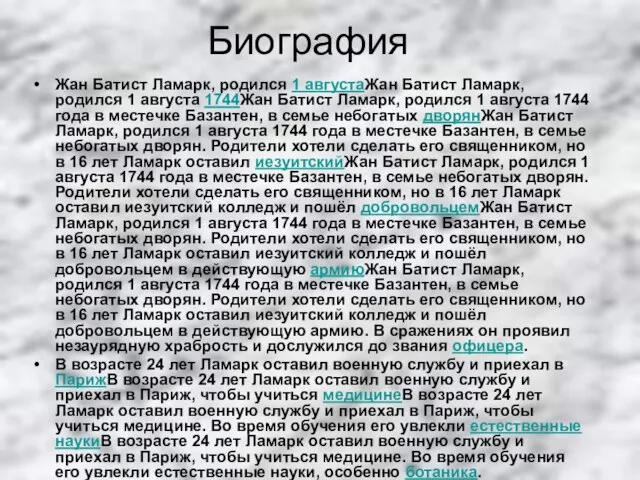 Биография

• Жан Батист Ламарк, родился 1 августаЖан Батист Ламарк, родился 1 августа 1744Жан Батист Ламарк, родился 1 августа 1744 года в местечке Базантен, в семье небогатых дворянЖан Батист Ламарк, родился 1 августа 1744 года в местечке Базантен, в семье небогатых дворян. Родители хотели сделать его священником, но в 16 лет Ламарк оставил иезуитскийЖан Батист Ламарк, родился 1 августа 1744 года в местечке Базантен, в семье небогатых дворян. Родители хотели сделать его священником, но в 16 лет Ламарк оставил иезуитский колледж и пошёл добровольцемЖан Батист Ламарк, родился 1 августа 1744 года в местечке Базантен, в семье небогатых дворян. Родители хотели сделать его священником, но в 16 лет Ламарк оставил иезуитский колледж и пошёл добровольцем в действующую армиюЖан Батист Ламарк, родился 1 августа 1744 года в местечке Базантен, в семье небогатых дворян. Родители хотели сделать его священником, но в 16 лет Ламарк оставил иезуитский колледж и пошёл добровольцем в действующую армию. В сражениях он проявил незаурядную храбрость и дослужился до звания офицера.

• В возрасте 24 лет Ламарк оставил военную службу и приехал в ПарижВ возрасте 24 лет Ламарк оставил военную службу и приехал в Париж, чтобы учиться медицинеВ возрасте 24 лет Ламарк оставил военную службу и приехал в Париж, чтобы учиться медицине. Во время обучения его увлекли естественные наукиВ возрасте 24 лет Ламарк оставил военную службу и приехал в Париж, чтобы учиться медицине. Во время обучения его увлекли естественные науки, особенно ботаника.